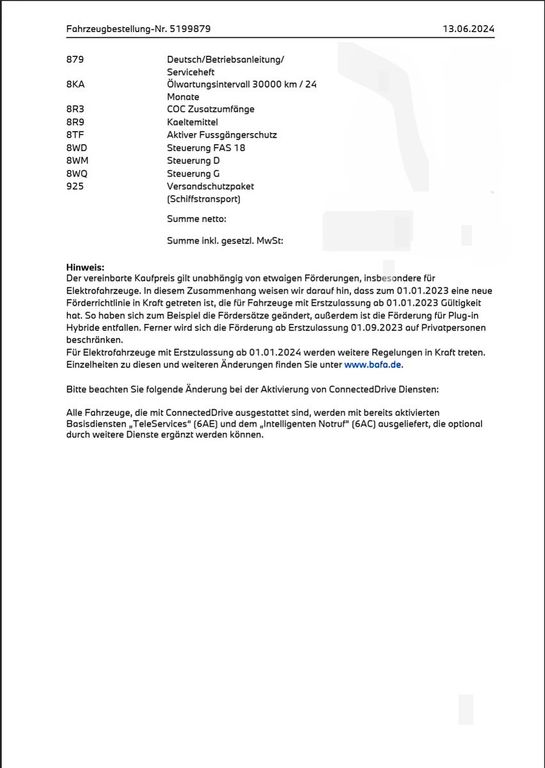 Fahrzeugbestellung-Nr. 5199879 13.06.2024

| | |
|---|---|
| 879 | Deutsch/Betriebsanleitung/ Serviceheft |
| 8KA | Ölwartungsintervall 30000 km / 24 Monate |
| 8R3 | COC Zusatzumfänge |
| 8R9 | Kaeltemittel |
| 8TF | Aktiver Fussgängerschutz |
| 8WD | Steuerung FAS 18 |
| 8WM | Steuerung D |
| 8WQ | Steuerung G |
| 925 | Versandschutzpaket (Schiffstransport) |

Summe netto:

Summe inkl. gesetzl. MwSt:

Hinweis:
Der vereinbarte Kaufpreis gilt unabhängig von etwaigen Förderungen, insbesondere für Elektrofahrzeuge. In diesem Zusammenhang weisen wir darauf hin, dass zum 01.01.2023 eine neue Förderrichtlinie in Kraft getreten ist, die für Fahrzeuge mit Erstzulassung ab 01.01.2023 Gültigkeit hat. So haben sich zum Beispiel die Fördersätze geändert, außerdem ist die Förderung für Plug-in Hybride entfallen. Ferner wird sich die Förderung ab Erstzulassung 01.09.2023 auf Privatpersonen beschränken.
Für Elektrofahrzeuge mit Erstzulassung ab 01.01.2024 werden weitere Regelungen in Kraft treten. Einzelheiten zu diesen und weiteren Änderungen finden Sie unter www.bafa.de.

Bitte beachten Sie folgende Änderung bei der Aktivierung von ConnectedDrive Diensten:

Alle Fahrzeuge, die mit ConnectedDrive ausgestattet sind, werden mit bereits aktivierten Basisdiensten „TeleServices" (6AE) und dem „Intelligenten Notruf" (6AC) ausgeliefert, die optional durch weitere Dienste ergänzt werden können.